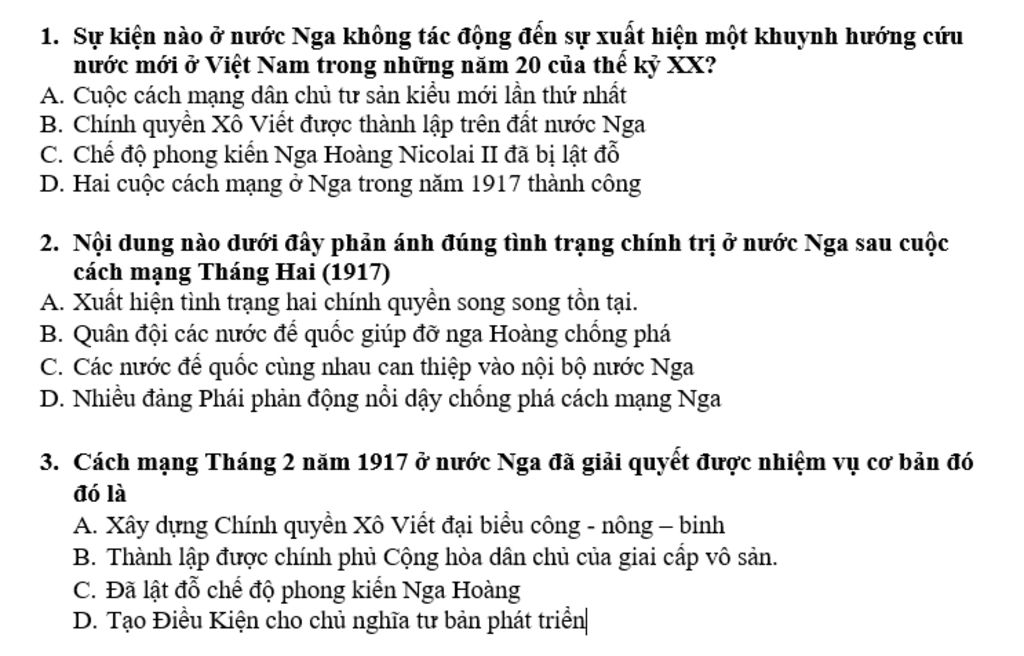 1. Sự kiện nào ở nước Nga không tác động đến sự xuất hiện một khuynh hướng cứu nước mới ở Việt Nam trong những năm 20 của thế kỷ XX?
A. Cuộc cách mạng dân chủ tư sản kiểu mới lần thứ nhất
B. Chính quyền Xô Viết được thành lập trên đất nước Nga
C. Chế độ phong kiến Nga Hoàng Nicolai II đã bị lật đỗ
D. Hai cuộc cách mạng ở Nga trong năm 1917 thành công

2. Nội dung nào dưới đây phản ánh đúng tình trạng chính trị ở nước Nga sau cuộc cách mạng Tháng Hai (1917)
A. Xuất hiện tình trạng hai chính quyền song song tồn tại.
B. Quân đội các nước đế quốc giúp đỡ nga Hoàng chống phá
C. Các nước đế quốc cùng nhau can thiệp vào nội bộ nước Nga
D. Nhiều đảng Phái phản động nổi dậy chống phá cách mạng Nga

3. Cách mạng Tháng 2 năm 1917 ở nước Nga đã giải quyết được nhiệm vụ cơ bản đó đó là
A. Xây dựng Chính quyền Xô Viết đại biểu công - nông – binh
B. Thành lập được chính phủ Cộng hòa dân chủ của giai cấp vô sản.
C. Đã lật đỗ chế độ phong kiến Nga Hoàng
D. Tạo Điều Kiện cho chủ nghĩa tư bản phát triển